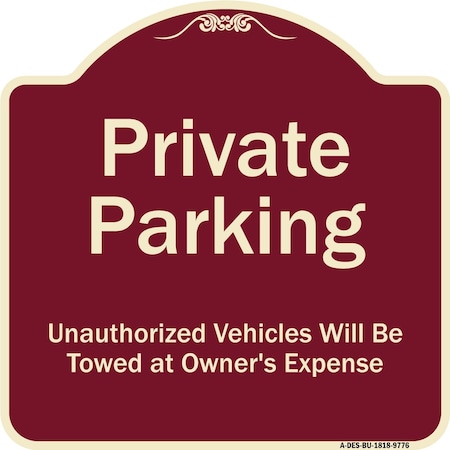 Private Parking

Unauthorized Vehicles Will Be Towed at Owner's Expense

A-DES-BU-1818-9776